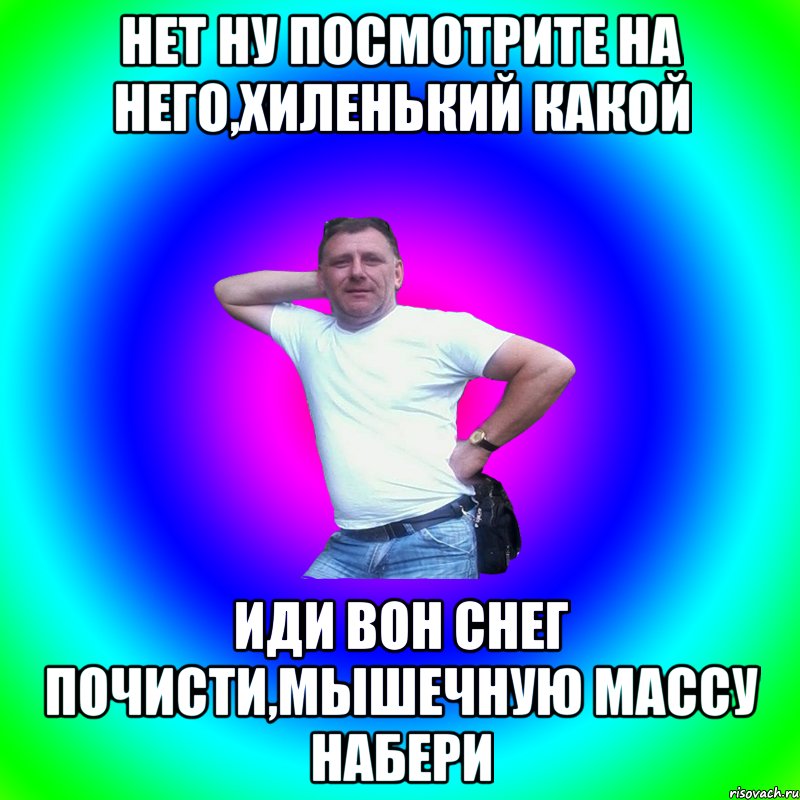 НЕТ НУ ПОСМОТРИТЕ НА НЕГО,ХИЛЕНЬКИЙ КАКОЙ

ИДИ ВОН СНЕГ ПОЧИСТИ,МЫШЕЧНУЮ МАССУ НАБЕРИ

risovach.ru